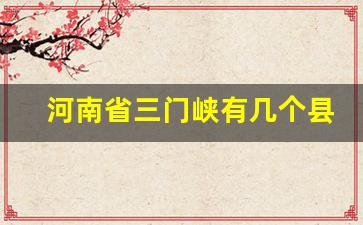 河南省三门峡有几个县